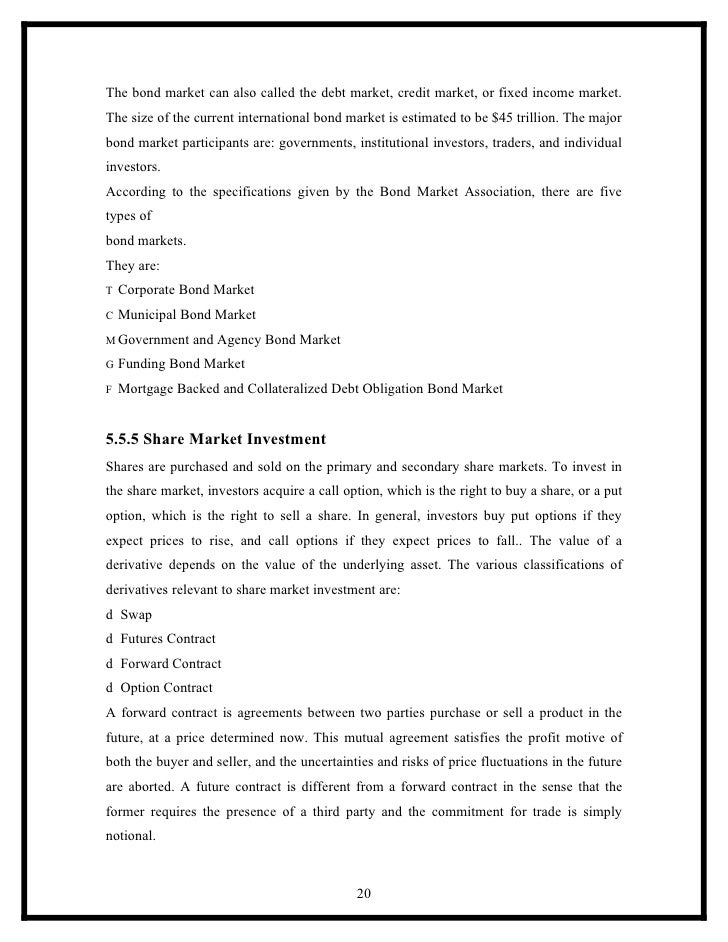 The bond market can also called the debt market, credit market, or fixed income market. The size of the current international bond market is estimated to be $45 trillion. The major bond market participants are: governments, institutional investors, traders, and individual investors.
According to the specifications given by the Bond Market Association, there are five types of
bond markets.
They are:
T Corporate Bond Market
C Municipal Bond Market
M Government and Agency Bond Market
G Funding Bond Market
F Mortgage Backed and Collateralized Debt Obligation Bond Market

5.5.5 Share Market Investment
Shares are purchased and sold on the primary and secondary share markets. To invest in the share market, investors acquire a call option, which is the right to buy a share, or a put option, which is the right to sell a share. In general, investors buy put options if they expect prices to rise, and call options if they expect prices to fall.. The value of a derivative depends on the value of the underlying asset. The various classifications of derivatives relevant to share market investment are:
d Swap
d Futures Contract
d Forward Contract
d Option Contract
A forward contract is agreements between two parties purchase or sell a product in the future, at a price determined now. This mutual agreement satisfies the profit motive of both the buyer and seller, and the uncertainties and risks of price fluctuations in the future are aborted. A future contract is different from a forward contract in the sense that the former requires the presence of a third party and the commitment for trade is simply notional.

20